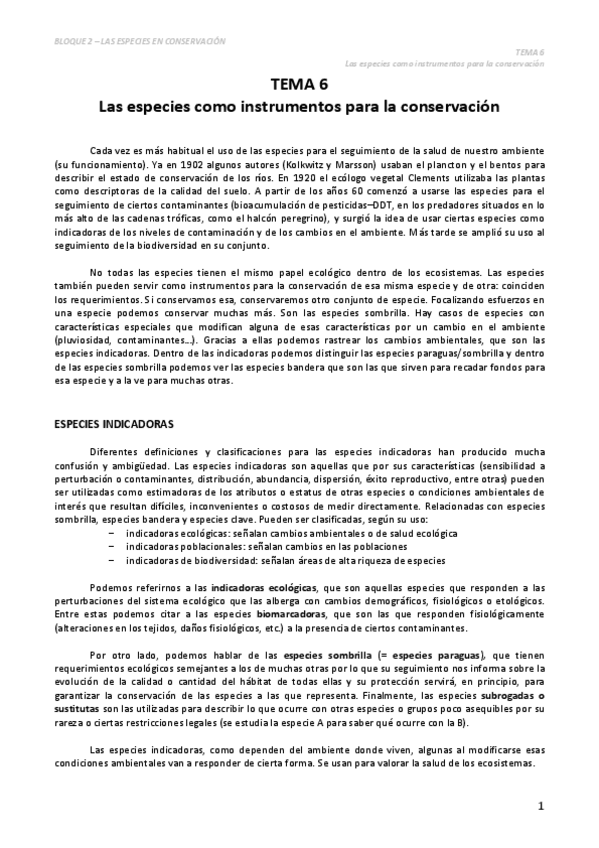 BLOQUE 2 – LAS ESPECIES EN CONSERVACIÓN

TEMA 6
Las especies como instrumentos para la conservación

TEMA 6
Las especies como instrumentos para la conservación

Cada vez es más habitual el uso de las especies para el seguimiento de la salud de nuestro ambiente (su funcionamiento). Ya en 1902 algunos autores (Kolkwitz y Marsson) usaban el plancton y el bentos para describir el estado de conservación de los ríos. En 1920 el ecólogo vegetal Clements utilizaba las plantas como descriptoras de la calidad del suelo. A partir de los años 60 comenzó a usarse las especies para el seguimiento de ciertos contaminantes (bioacumulación de pesticidas–DDT, en los predadores situados en lo más alto de las cadenas tróficas, como el halcón peregrino), y surgió la idea de usar ciertas especies como indicadoras de los niveles de contaminación y de los cambios en el ambiente. Más tarde se amplió su uso al seguimiento de la biodiversidad en su conjunto.

No todas las especies tienen el mismo papel ecológico dentro de los ecosistemas. Las especies también pueden servir como instrumentos para la conservación de esa misma especie y de otra: coinciden los requerimientos. Si conservamos esa, conservaremos otro conjunto de especie. Focalizando esfuerzos en una especie podemos conservar muchas más. Son las especies sombrilla. Hay casos de especies con características especiales que modifican alguna de esas características por un cambio en el ambiente (pluviosidad, contaminantes…). Gracias a ellas podemos rastrear los cambios ambientales, que son las especies indicadoras. Dentro de las indicadoras podemos distinguir las especies paraguas/sombrilla y dentro de las especies sombrilla podemos ver las especies bandera que son las que sirven para recadar fondos para esa especie y a la ve para muchas otras.

ESPECIES INDICADORAS

Diferentes definiciones y clasificaciones para las especies indicadoras han producido mucha confusión y ambigüedad. Las especies indicadoras son aquellas que por sus características (sensibilidad a perturbación o contaminantes, distribución, abundancia, dispersión, éxito reproductivo, entre otras) pueden ser utilizadas como estimadoras de los atributos o estatus de otras especies o condiciones ambientales de interés que resultan difíciles, inconvenientes o costosos de medir directamente. Relacionadas con especies sombrilla, especies bandera y especies clave. Pueden ser clasificadas, según su uso:
– indicadoras ecológicas: señalan cambios ambientales o de salud ecológica
– indicadoras poblacionales: señalan cambios en las poblaciones
– indicadoras de biodiversidad: señalan áreas de alta riqueza de especies

Podemos referirnos a las indicadoras ecológicas, que son aquellas especies que responden a las perturbaciones del sistema ecológico que las alberga con cambios demográficos, fisiológicos o etológicos. Entre estas podemos citar a las especies biomarcadoras, que son las que responden fisiológicamente (alteraciones en los tejidos, daños fisiológicos, etc.) a la presencia de ciertos contaminantes.

Por otro lado, podemos hablar de las especies sombrilla (= especies paraguas), que tienen requerimientos ecológicos semejantes a los de muchas otras por lo que su seguimiento nos informa sobre la evolución de la calidad o cantidad del hábitat de todas ellas y su protección servirá, en principio, para garantizar la conservación de las especies a las que representa. Finalmente, las especies subrogadas o sustitutas son las utilizadas para describir lo que ocurre con otras especies o grupos poco asequibles por su rareza o ciertas restricciones legales (se estudia la especie A para saber qué ocurre con la B).

Las especies indicadoras, como dependen del ambiente donde viven, algunas al modificarse esas condiciones ambientales van a responder de cierta forma. Se usan para valorar la salud de los ecosistemas.

1